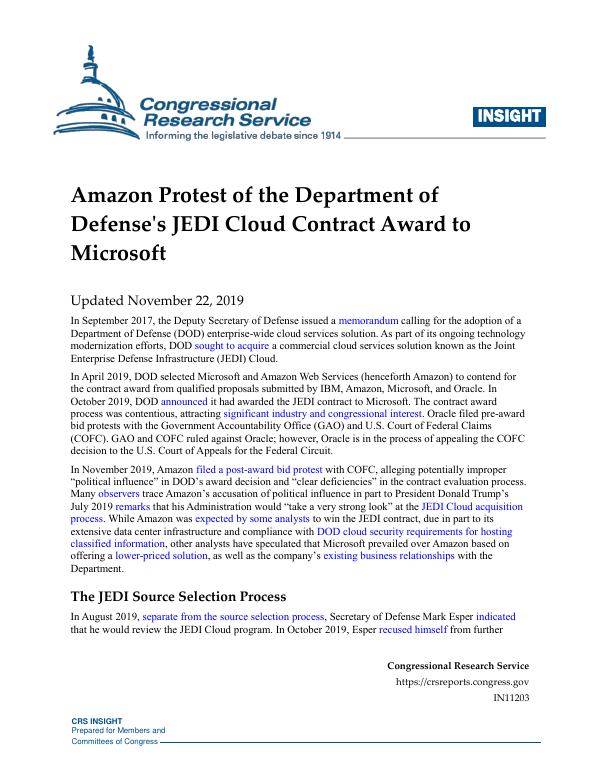 Congressional Research Service
Informing the legislative debate since 1914

INSIGHT

Amazon Protest of the Department of Defense's JEDI Cloud Contract Award to Microsoft

Updated November 22, 2019

In September 2017, the Deputy Secretary of Defense issued a memorandum calling for the adoption of a Department of Defense (DOD) enterprise-wide cloud services solution. As part of its ongoing technology modernization efforts, DOD sought to acquire a commercial cloud services solution known as the Joint Enterprise Defense Infrastructure (JEDI) Cloud.

In April 2019, DOD selected Microsoft and Amazon Web Services (henceforth Amazon) to contend for the contract award from qualified proposals submitted by IBM, Amazon, Microsoft, and Oracle. In October 2019, DOD announced it had awarded the JEDI contract to Microsoft. The contract award process was contentious, attracting significant industry and congressional interest. Oracle filed pre-award bid protests with the Government Accountability Office (GAO) and U.S. Court of Federal Claims (COFC). GAO and COFC ruled against Oracle; however, Oracle is in the process of appealing the COFC decision to the U.S. Court of Appeals for the Federal Circuit.

In November 2019, Amazon filed a post-award bid protest with COFC, alleging potentially improper "political influence" in DOD's award decision and "clear deficiencies" in the contract evaluation process. Many observers trace Amazon's accusation of political influence in part to President Donald Trump's July 2019 remarks that his Administration would "take a very strong look" at the JEDI Cloud acquisition process. While Amazon was expected by some analysts to win the JEDI contract, due in part to its extensive data center infrastructure and compliance with DOD cloud security requirements for hosting classified information, other analysts have speculated that Microsoft prevailed over Amazon based on offering a lower-priced solution, as well as the company's existing business relationships with the Department.

The JEDI Source Selection Process

In August 2019, separate from the source selection process, Secretary of Defense Mark Esper indicated that he would review the JEDI Cloud program. In October 2019, Esper recused himself from further

Congressional Research Service
https://crsreports.congress.gov
IN11203

CRS INSIGHT
Prepared for Members and
Committees of Congress